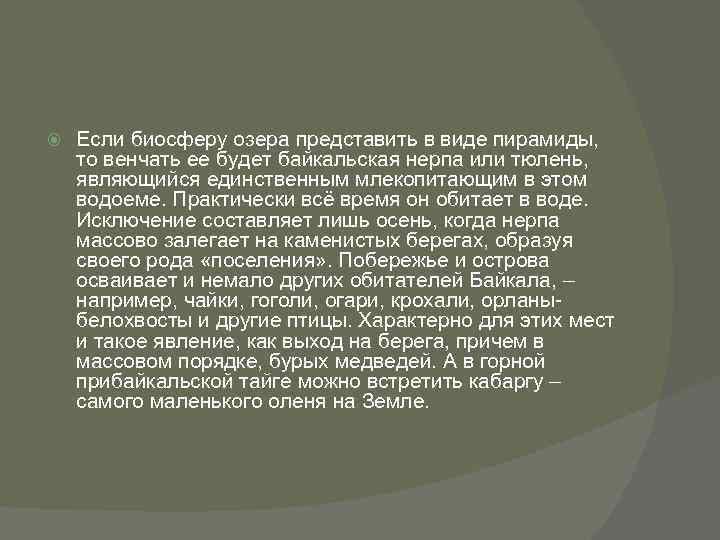 Если биосферу озера представить в виде пирамиды, то венчать ее будет байкальская нерпа или тюлень, являющийся единственным млекопитающим в этом водоеме. Практически всё время он обитает в воде. Исключение составляет лишь осень, когда нерпа массово залегает на каменистых берегах, образуя своего рода «поселения». Побережье и острова осваивает и немало других обитателей Байкала, – например, чайки, гоголи, огари, крохали, орланы-белохвосты и другие птицы. Характерно для этих мест и такое явление, как выход на берега, причем в массовом порядке, бурых медведей. А в горной прибайкальской тайге можно встретить кабаргу – самого маленького оленя на Земле.